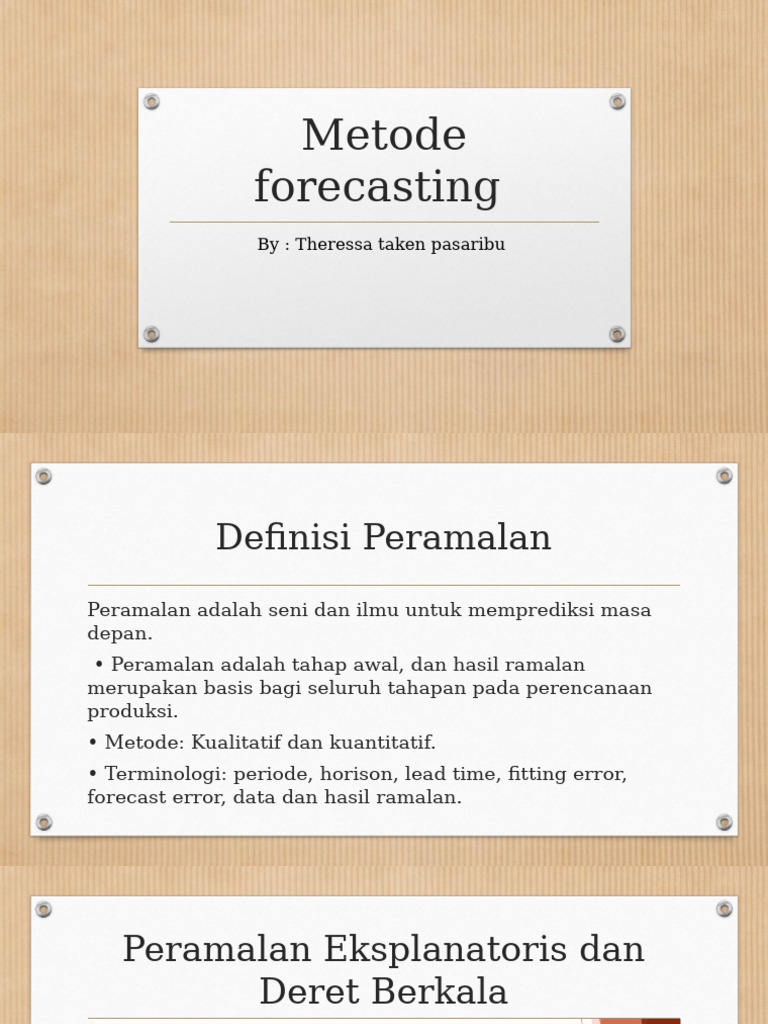 Metode forecasting

By : Theressa taken pasaribu

Definisi Peramalan

Peramalan adalah seni dan ilmu untuk memprediksi masa depan.

• Peramalan adalah tahap awal, dan hasil ramalan merupakan basis bagi seluruh tahapan pada perencanaan produksi.

• Metode: Kualitatif dan kuantitatif.

• Terminologi: periode, horison, lead time, fitting error, forecast error, data dan hasil ramalan.

Peramalan Eksplanatoris dan Deret Berkala